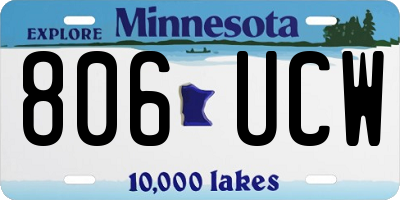 EXPLORE Minnesota

806 UCW

10,000 lakes